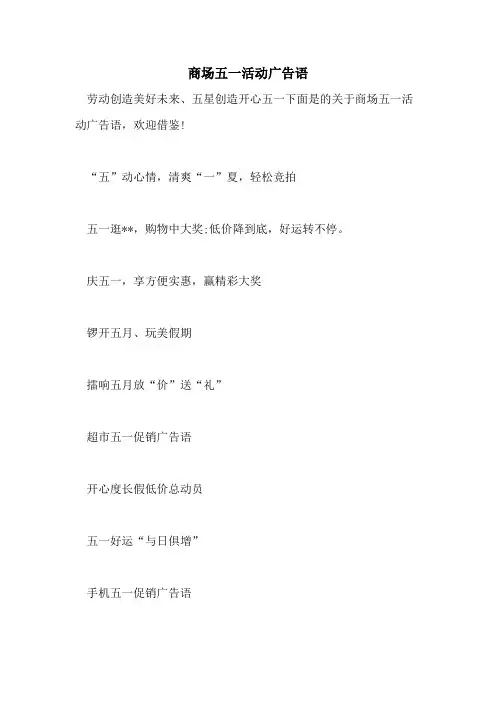 商场五一活动广告语

劳动创造美好未来、五星创造开心五一下面是的关于商场五一活动广告语，欢迎借鉴!

“五”动心情，清爽“一”夏，轻松竞拍

五一逛**，购物中大奖;低价降到底，好运转不停。

庆五一，享方便实惠，赢精彩大奖

锣开五月、玩美假期

擂响五月放“价”送“礼”

超市五一促销广告语

开心度长假低价总动员

五一好运“与日俱增”

手机五一促销广告语